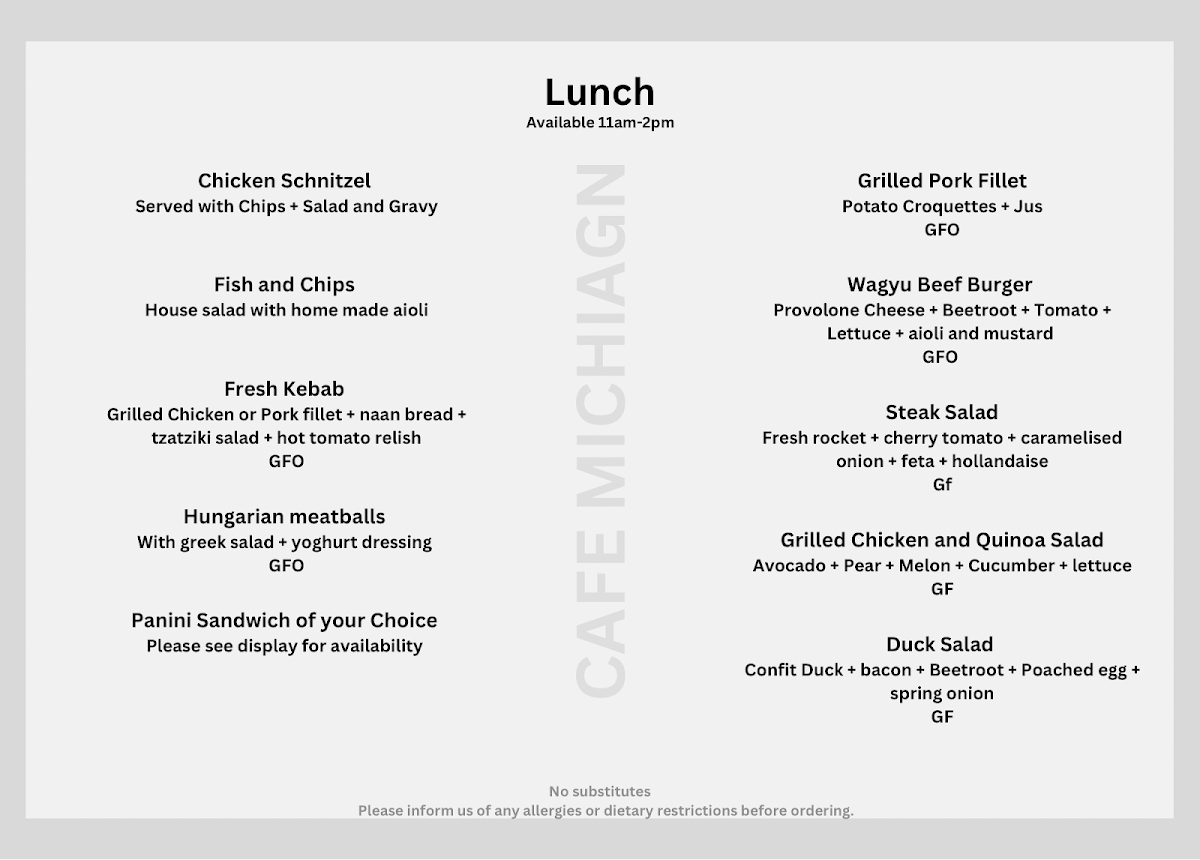 Lunch
Available 11am-2pm

Chicken Schnitzel
Served with Chips + Salad and Gravy

Fish and Chips
House salad with home made aioli

Fresh Kebab
Grilled Chicken or Pork fillet + naan bread + tzatziki salad + hot tomato relish
GFO

Hungarian meatballs
With greek salad + yoghurt dressing
GFO

Panini Sandwich of your Choice
Please see display for availability

CAFE MICHIAGN

Grilled Pork Fillet
Potato Croquettes + Jus
GFO

Wagyu Beef Burger
Provolone Cheese + Beetroot + Tomato + Lettuce + aioli and mustard
GFO

Steak Salad
Fresh rocket + cherry tomato + caramelised onion + feta + hollandaise
Gf

Grilled Chicken and Quinoa Salad
Avocado + Pear + Melon + Cucumber + lettuce
GF

Duck Salad
Confit Duck + bacon + Beetroot + Poached egg + spring onion
GF

No substitutes
Please inform us of any allergies or dietary restrictions before ordering.